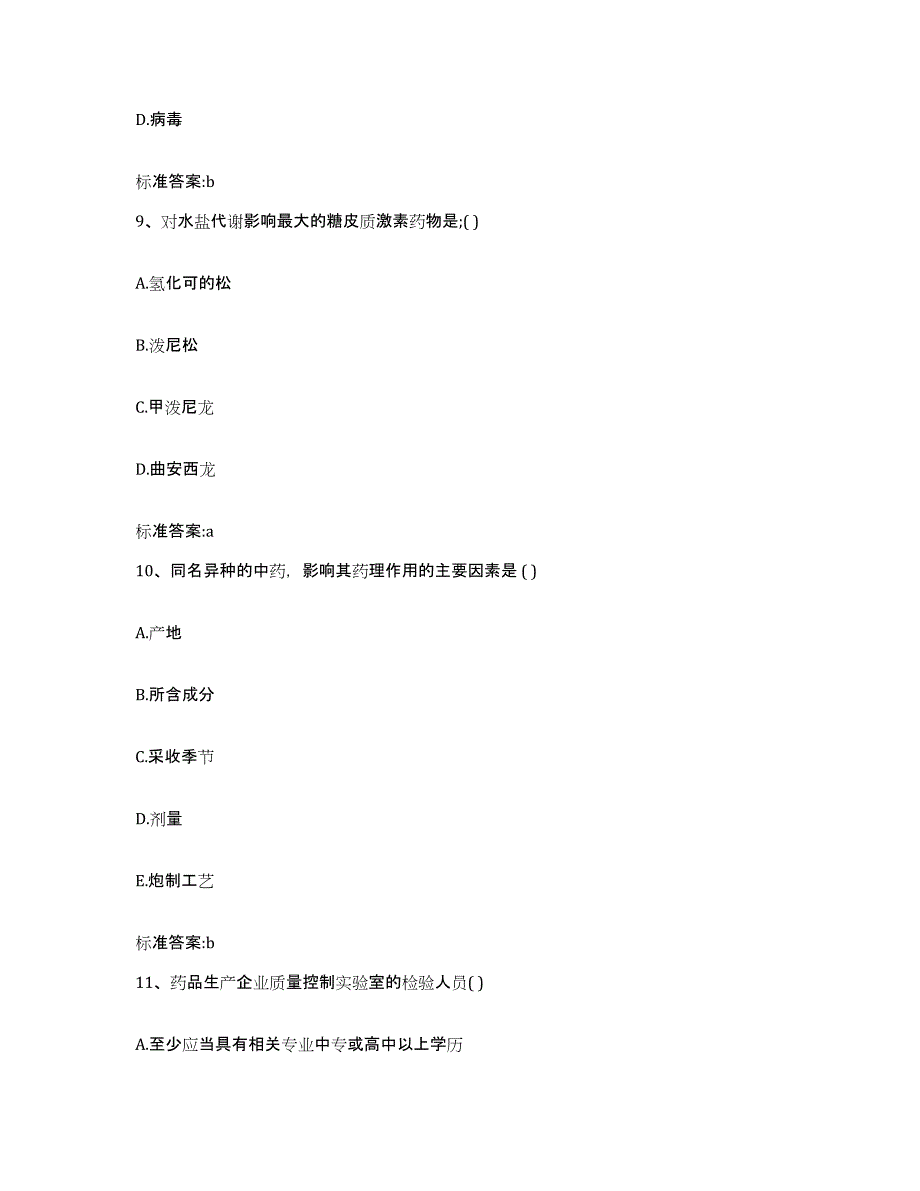 D.病毒

标准答案:b

9、对水盐代谢影响最大的糖皮质激素药物是;( )

A.氢化可的松

B.泼尼松

C.甲泼尼龙

D.曲安西龙

标准答案:a

10、同名异种的中药，影响其药理作用的主要因素是 ( )

A.产地

B.所含成分

C.采收季节

D.剂量

E.炮制工艺

标准答案:b

11、药品生产企业质量控制实验室的检验人员( )

A.至少应当具有相关专业中专或高中以上学历